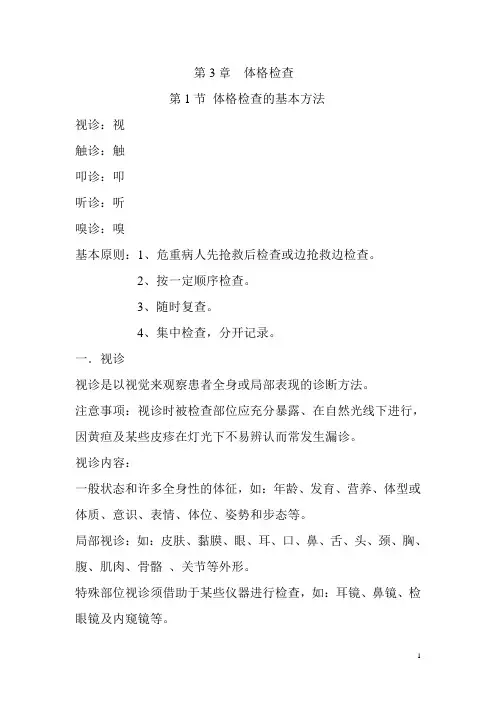 第 3 章　体格检查

第 1 节 体格检查的基本方法

视诊：视

触诊：触

叩诊：叩

听诊：听

嗅诊：嗅

基本原则：1、危重病人先抢救后检查或边抢救边检查。

2、按一定顺序检查。

3、随时复查。

4、集中检查，分开记录。

一．视诊

视诊是以视觉来观察患者全身或局部表现的诊断方法。

注意事项：视诊时被检查部位应充分暴露、在自然光线下进行，因黄疸及某些皮疹在灯光下不易辨认而常发生漏诊。

视诊内容：

一般状态和许多全身性的体征，如：年龄、发育、营养、体型或体质、意识、表情、体位、姿势和步态等。

局部视诊：如：皮肤、黏膜、眼、耳、口、鼻、舌、头、颈、胸、腹、肌肉、骨骼 、关节等外形。

特殊部位视诊须借助于某些仪器进行检查，如：耳镜、鼻镜、检眼镜及内窥镜等。

1